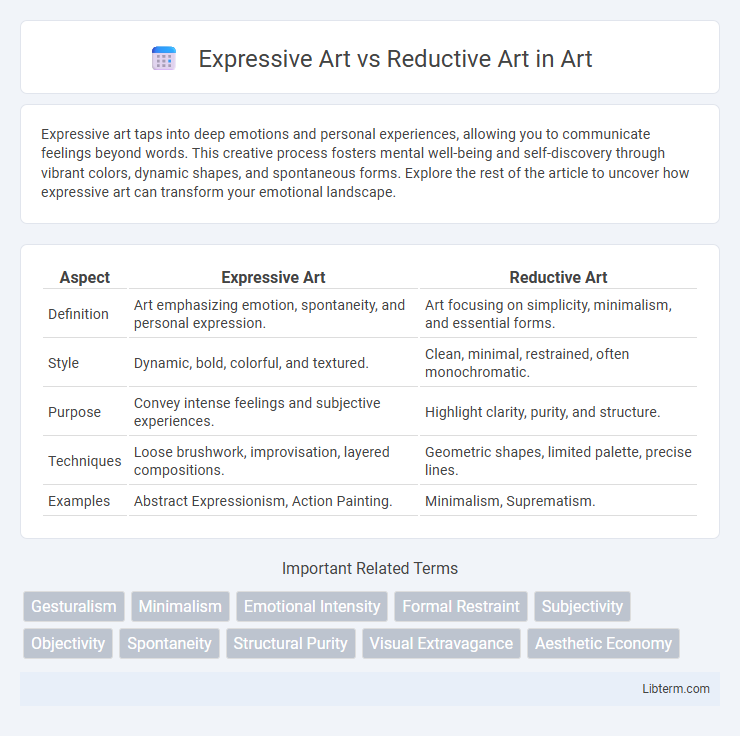 Expressive Art vs Reductive Art in Art

Expressive art taps into deep emotions and personal experiences, allowing you to communicate feelings beyond words. This creative process fosters mental well-being and self-discovery through vibrant colors, dynamic shapes, and spontaneous forms. Explore the rest of the article to uncover how expressive art can transform your emotional landscape.

| Aspect | Expressive Art | Reductive Art |
|---|---|---|
| Definition | Art emphasizing emotion, spontaneity, and personal expression. | Art focusing on simplicity, minimalism, and essential forms. |
| Style | Dynamic, bold, colorful, and textured. | Clean, minimal, restrained, often monochromatic. |
| Purpose | Convey intense feelings and subjective experiences. | Highlight clarity, purity, and structure. |
| Techniques | Loose brushwork, improvisation, layered compositions. | Geometric shapes, limited palette, precise lines. |
| Examples | Abstract Expressionism, Action Painting. | Minimalism, Suprematism. |

Important Related Terms

Gesturalism
Minimalism
Emotional Intensity
Formal Restraint
Subjectivity
Objectivity
Spontaneity
Structural Purity
Visual Extravagance
Aesthetic Economy

Libterm.com